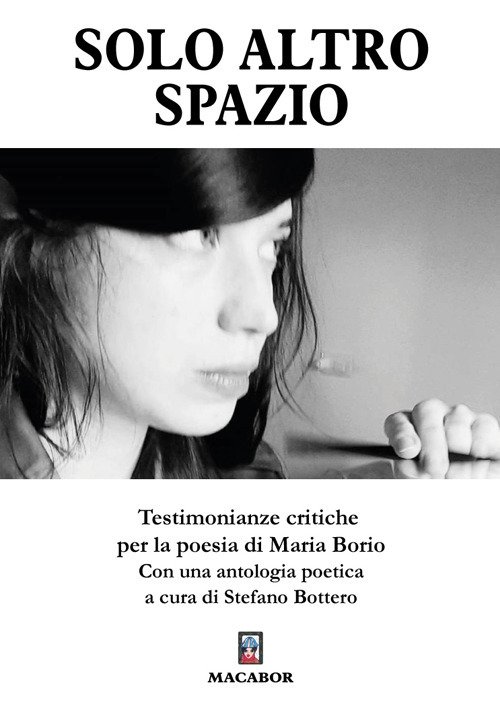 SOLO ALTRO SPAZIO

Testimonianze critiche
per la poesia di Maria Borio
Con una antologia poetica
a cura di Stefano Bottero

MACABOR